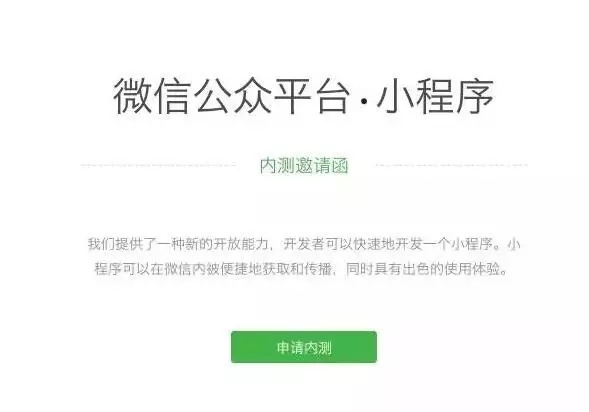 微信公众平台·小程序

内测邀请函

我们提供了一种新的开放能力，开发者可以快速地开发一个小程序。小程序可以在微信内被便捷地获取和传播，同时具有出色的使用体验。

申请内测